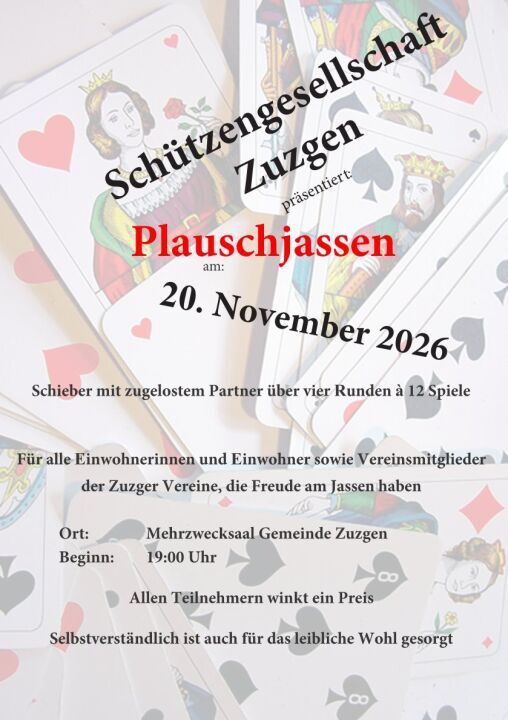 Schützengesellschaft Zuzgen

präsentiert:

Plauschjassen

am:

20. November 2026

Schieber mit zugelostem Partner über vier Runden à 12 Spiele

Für alle Einwohnerinnen und Einwohner sowie Vereinsmitglieder der Zuzger Vereine, die Freude am Jassen haben

Ort: Mehrzwecksaal Gemeinde Zuzgen
Beginn: 19:00 Uhr

Allen Teilnehmern winkt ein Preis

Selbstverständlich ist auch für das leibliche Wohl gesorgt